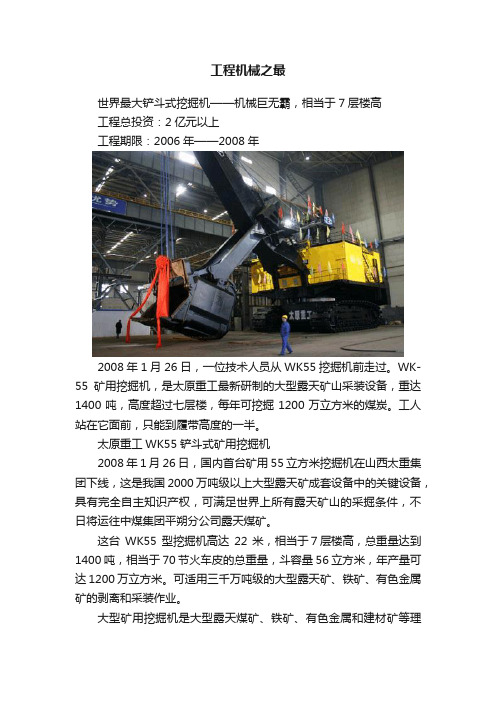 工程机械之最

世界最大铲斗式挖掘机——机械巨无霸，相当于 7 层楼高
工程总投资：2 亿元以上
工程期限：2006 年——2008 年

太原重工

2008 年 1 月 26 日，一位技术人员从 WK55 挖掘机前走过。WK-55 矿用挖掘机，是太原重工最新研制的大型露天矿山采装设备，重达 1400 吨，高度超过七层楼，每年可挖掘 1200 万立方米的煤炭。工人站在它面前，只能到履带高度的一半。

太原重工 WK55 铲斗式矿用挖掘机

2008 年 1 月 26 日，国内首台矿用 55 立方米挖掘机在山西太重集团下线，这是我国 2000 万吨级以上大型露天矿成套设备中的关键设备，具有完全自主知识产权，可满足世界上所有露天矿山的采掘条件，不日将运往中煤集团平朔分公司露天煤矿。

这台 WK55 型挖掘机高达 22 米，相当于 7 层楼高，总重量达到 1400 吨，相当于 70 节火车皮的总重量，斗容量 56 立方米，年产量可达 1200 万立方米。可适用三千万吨级的大型露天矿、铁矿、有色金属矿的剥离和采装作业。

大型矿用挖掘机是大型露天煤矿、铁矿、有色金属和建材矿等理